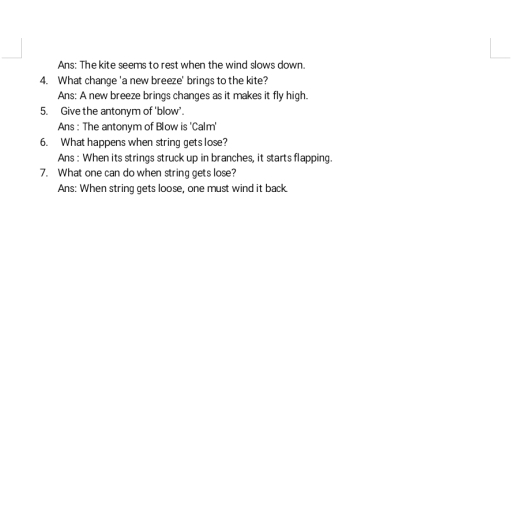 Ans: The kite seems to rest when the wind slows down.
4. What change 'a new breeze' brings to the kite?
Ans: A new breeze brings changes as it makes it fly high.
5. Give the antonym of 'blow'.
Ans : The antonym of Blow is 'Calm'
6. What happens when string gets lose?
Ans : When its strings struck up in branches, it starts flapping.
7. What one can do when string gets lose?
Ans: When string gets loose, one must wind it back.